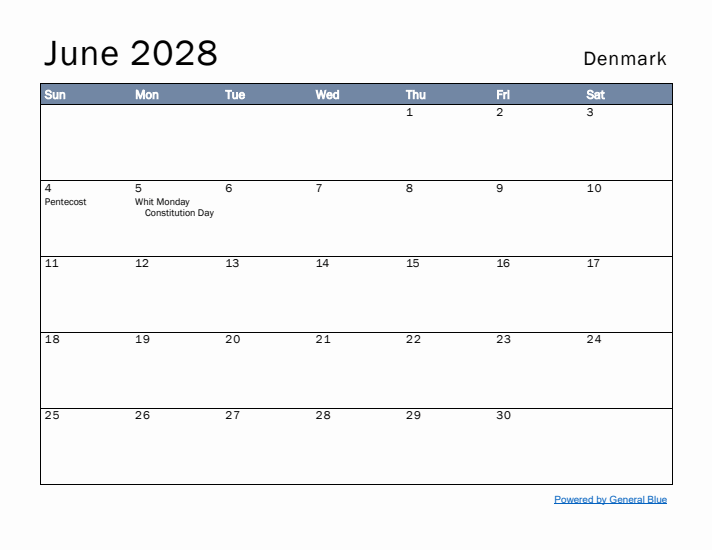 June 2028

Denmark

| Sun | Mon | Tue | Wed | Thu | Fri | Sat |
|---|---|---|---|---|---|---|
| | | | | 1 | 2 | 3 |
| 4 Pentecost | 5 Whit Monday Constitution Day | 6 | 7 | 8 | 9 | 10 |
| 11 | 12 | 13 | 14 | 15 | 16 | 17 |
| 18 | 19 | 20 | 21 | 22 | 23 | 24 |
| 25 | 26 | 27 | 28 | 29 | 30 | |

Powered by General Blue